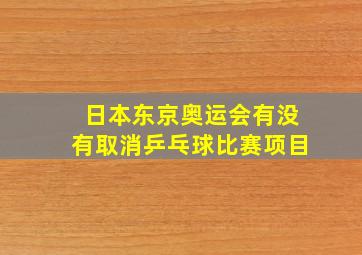 日本东京奥运会有没有取消乒乓球比赛项目